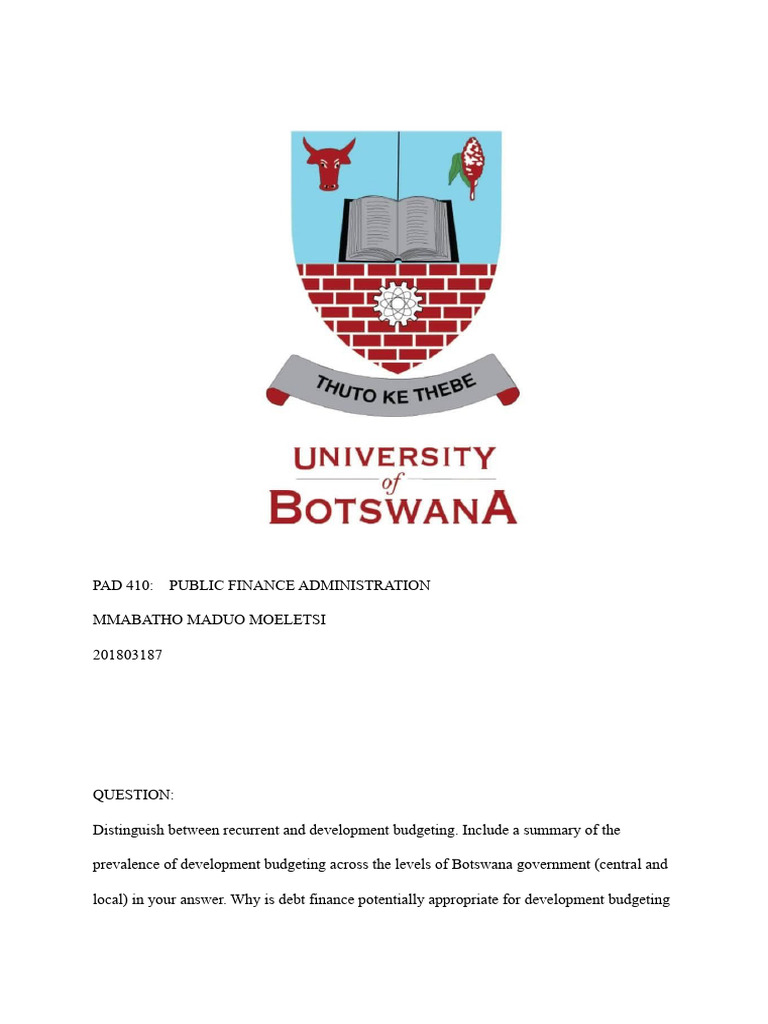 THUTO KE THEBE

UNIVERSITY of BOTSWANA

PAD 410: PUBLIC FINANCE ADMINISTRATION

MMABATHO MADUO MOELETSI

201803187

QUESTION:

Distinguish between recurrent and development budgeting. Include a summary of the prevalence of development budgeting across the levels of Botswana government (central and local) in your answer. Why is debt finance potentially appropriate for development budgeting